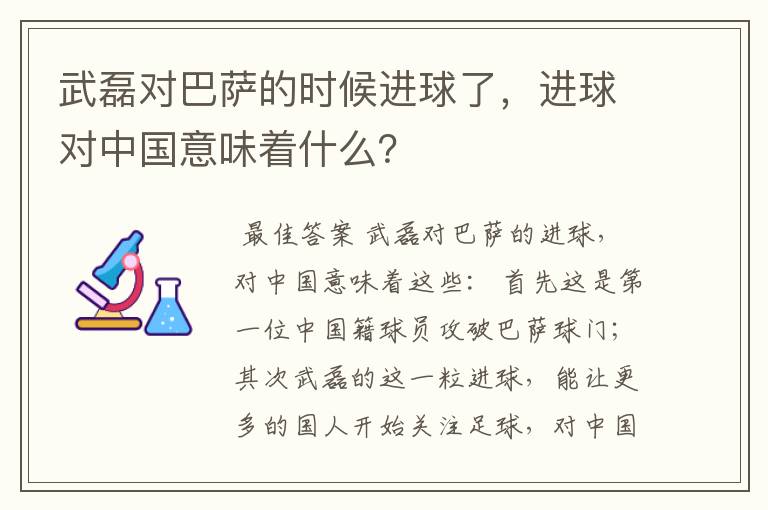 武磊对巴萨的时候进球了，进球对中国意味着什么？

最佳答案 武磊对巴萨的进球，对中国意味着这些： 首先这是第一位中国籍球员攻破巴萨球门；其次武磊的这一粒进球，能让更多的国人开始关注足球，对中国